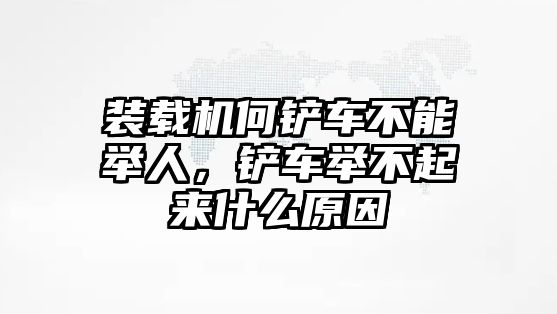 装载机何铲车不能举人，铲车举不起来什么原因